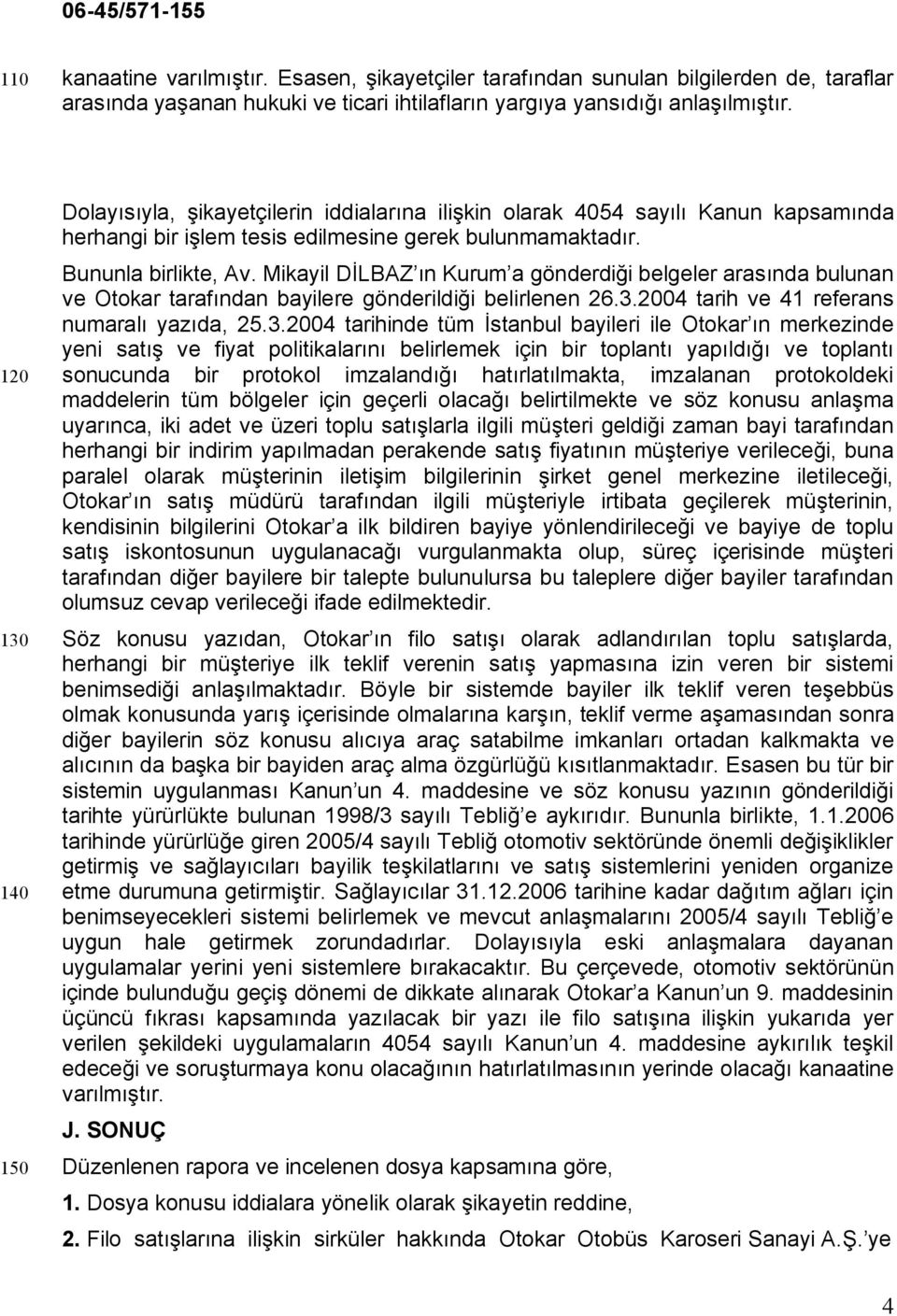 06-45/571-155

110 kanaatine varılmıştır. Esasen, şikayetçiler tarafından sunulan bilgilerden de, taraflar arasında yaşanan hukuki ve ticari ihtilafların yargıya yansıdığı anlaşılmıştır.

Dolayısıyla, şikayetçilerin iddialarına ilişkin olarak 4054 sayılı Kanun kapsamında herhangi bir işlem tesis edilmesine gerek bulunmamaktadır.

Bununla birlikte, Av. Mikayil DİLBAZ ın Kurum a gönderdiği belgeler arasında bulunan ve Otokar tarafından bayilere gönderildiği belirlenen 26.3.2004 tarih ve 41 referans numaralı yazıda, 25.3.2004 tarihinde tüm İstanbul bayileri ile Otokar ın merkezinde yeni satış ve fiyat politikalarını belirlemek için bir toplantı yapıldığı ve toplantı 120 sonucunda bir protokol imzalandığı hatırlatılmakta, imzalanan protokoldeki maddelerin tüm bölgeler için geçerli olacağı belirtilmekte ve söz konusu anlaşma uyarınca, iki adet ve üzeri toplu satışlarla ilgili müşteri geldiği zaman bayi tarafından herhangi bir indirim yapılmadan perakende satış fiyatının müşteriye verileceği, buna paralel olarak müşterinin iletişim bilgilerinin şirket genel merkezine iletileceği, Otokar ın satış müdürü tarafından ilgili müşteriyle irtibata geçilerek müşterinin, kendisinin bilgilerini Otokar a ilk bildiren bayiye yönlendirileceği ve bayiye de toplu satış iskontosunun uygulanacağı vurgulanmakta olup, süreç içerisinde müşteri tarafından diğer bayilere bir talepte bulunulursa bu taleplere diğer bayiler tarafından olumsuz cevap verileceği ifade edilmektedir.

130 Söz konusu yazıdan, Otokar ın filo satışı olarak adlandırılan toplu satışlarda, herhangi bir müşteriye ilk teklif verenin satış yapmasına izin veren bir sistemi benimsediği anlaşılmaktadır. Böyle bir sistemde bayiler ilk teklif veren teşebbüs olmak konusunda yarış içerisinde olmalarına karşın, teklif verme aşamasından sonra diğer bayilerin söz konusu alıcıya araç satabilme imkanları ortadan kalkmakta ve alıcının da başka bir bayiden araç alma özgürlüğü kısıtlanmaktadır. Esasen bu tür bir sistemin uygulanması Kanun un 4. maddesine ve söz konusu yazının gönderildiği tarihte yürürlükte bulunan 1998/3 sayılı Tebliğ e aykırıdır. Bununla birlikte, 1.1.2006 tarihinde yürürlüğe giren 2005/4 sayılı Tebliğ otomotiv sektöründe önemli değişiklikler getirmiş ve sağlayıcıları bayilik teşkilatlarını ve satış sistemlerini yeniden organize 140 etme durumuna getirmiştir. Sağlayıcılar 31.12.2006 tarihine kadar dağıtım ağları için benimseyecekleri sistemi belirlemek ve mevcut anlaşmalarını 2005/4 sayılı Tebliğ e uygun hale getirmek zorundadırlar. Dolayısıyla eski anlaşmalara dayanan uygulamalar yerini yeni sistemlere bırakacaktır. Bu çerçevede, otomotiv sektörünün içinde bulunduğu geçiş dönemi de dikkate alınarak Otokar a Kanun un 9. maddesinin üçüncü fıkrası kapsamında yazılacak bir yazı ile filo satışına ilişkin yukarıda yer verilen şekildeki uygulamaların 4054 sayılı Kanun un 4. maddesine aykırılık teşkil edeceği ve soruşturmaya konu olacağının hatırlatılmasının yerinde olacağı kanaatine varılmıştır.

J. SONUÇ

150 Düzenlenen rapora ve incelenen dosya kapsamına göre,

1. Dosya konusu iddialara yönelik olarak şikayetin reddine,

2. Filo satışlarına ilişkin sirküler hakkında Otokar Otobüs Karoseri Sanayi A.Ş. ye

4